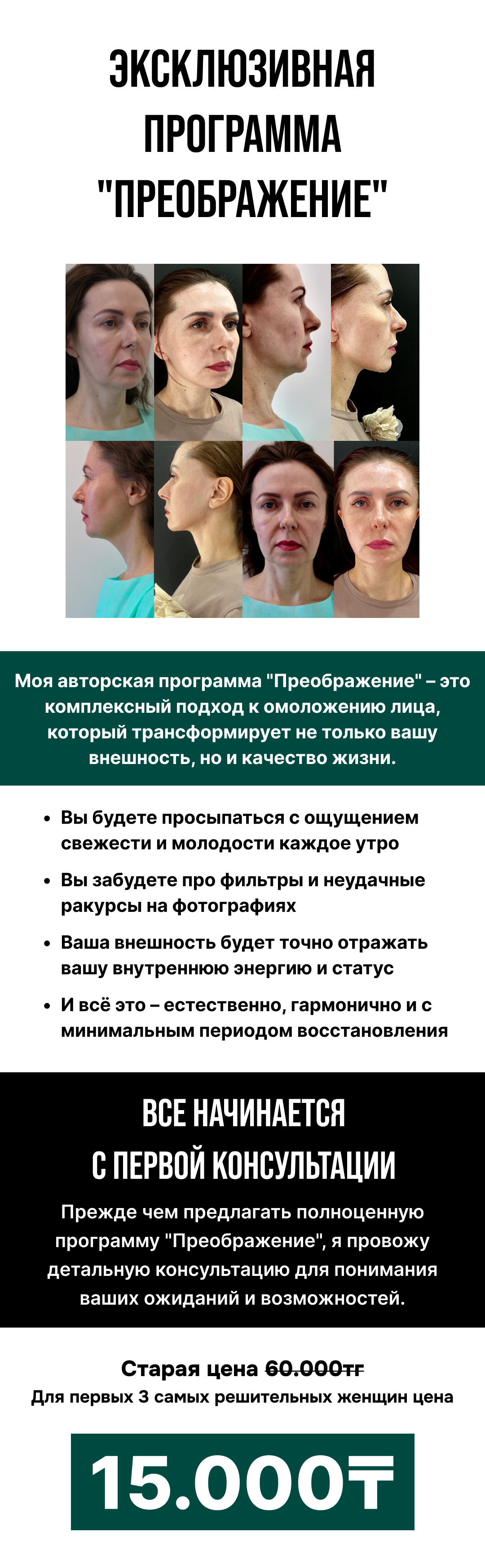 ЭКСКЛЮЗИВНАЯ ПРОГРАММА "ПРЕОБРАЖЕНИЕ"

Моя авторская программа "Преображение" – это комплексный подход к омоложению лица, который трансформирует не только вашу внешность, но и качество жизни.

• Вы будете просыпаться с ощущением свежести и молодости каждое утро
• Вы забудете про фильтры и неудачные ракурсы на фотографиях
• Ваша внешность будет точно отражать вашу внутреннюю энергию и статус
• И всё это – естественно, гармонично и с минимальным периодом восстановления

ВСЕ НАЧИНАЕТСЯ С ПЕРВОЙ КОНСУЛЬТАЦИИ

Прежде чем предлагать полноценную программу "Преображение", я провожу детальную консультацию для понимания ваших ожиданий и возможностей.

Старая цена 60.000тг
Для первых 3 самых решительных женщин цена

15.000₸